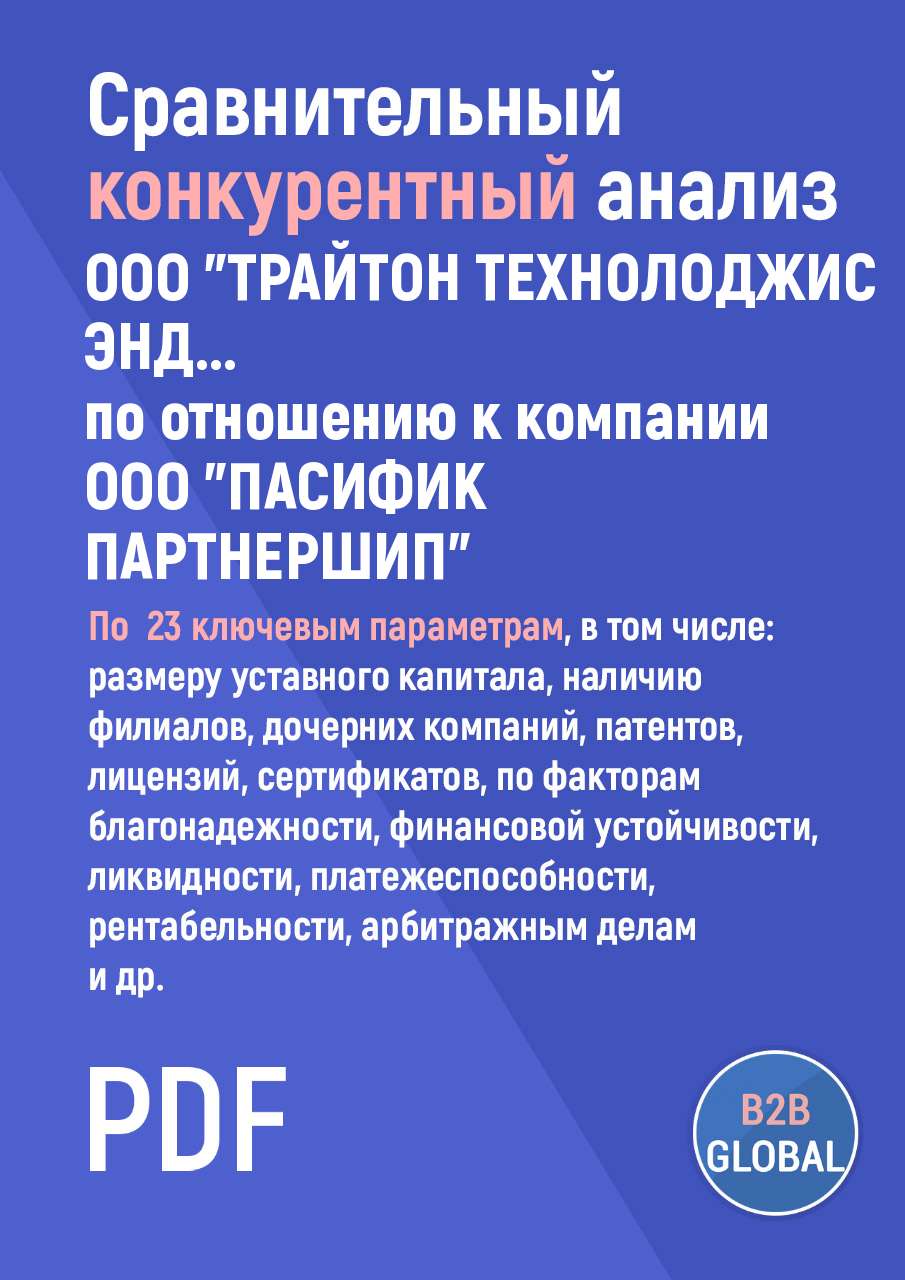 Сравнительный конкурентный анализ ООО "ТРАЙТОН ТЕХНОЛОДЖИС ЭНД...
по отношению к компании ООО "ПАСИФИК ПАРТНЕРШИП"

По 23 ключевым параметрам, в том числе: размеру уставного капитала, наличию филиалов, дочерних компаний, патентов, лицензий, сертификатов, по факторам благонадежности, финансовой устойчивости, ликвидности, платежеспособности, рентабельности, арбитражным делам и др.

PDF

B2B GLOBAL